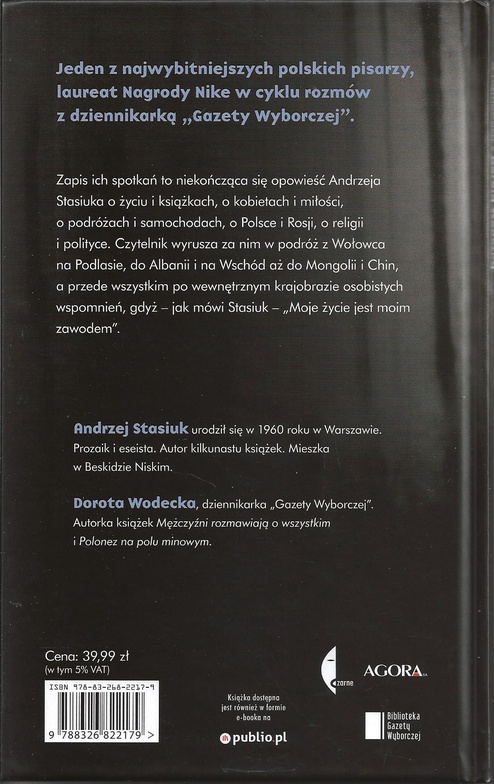 Jeden z najwybitniejszych polskich pisarzy, laureat Nagrody Nike w cyklu rozmów z dziennikarką „Gazety Wyborczej".

Zapis ich spotkań to niekończąca się opowieść Andrzeja Stasiuka o życiu i książkach, o kobietach i miłości, o podróżach i samochodach, o Polsce i Rosji, o religii i polityce. Czytelnik wyrusza za nim w podróż z Wołowca na Podlasie, do Albanii i na Wschód aż do Mongolii i Chin, a przede wszystkim po wewnętrznym krajobrazie osobistych wspomnień, gdyż – jak mówi Stasiuk – „Moje życie jest moim zawodem".

Andrzej Stasiuk urodził się w 1960 roku w Warszawie. Prozaik i eseista. Autor kilkunastu książek. Mieszka w Beskidzie Niskim.

Dorota Wodecka, dziennikarka „Gazety Wyborczej". Autorka książek Mężczyźni rozmawiają o wszystkim i Polonez na polu minowym.

Cena: 39,99 zł
(w tym 5% VAT)

ISBN 978-83-268-2217-9

9 788326 822179 >

Książka dostępna jest również w formie e-booka na

publio.pl

czarne

AGORA SA

Biblioteka Gazety Wyborczej